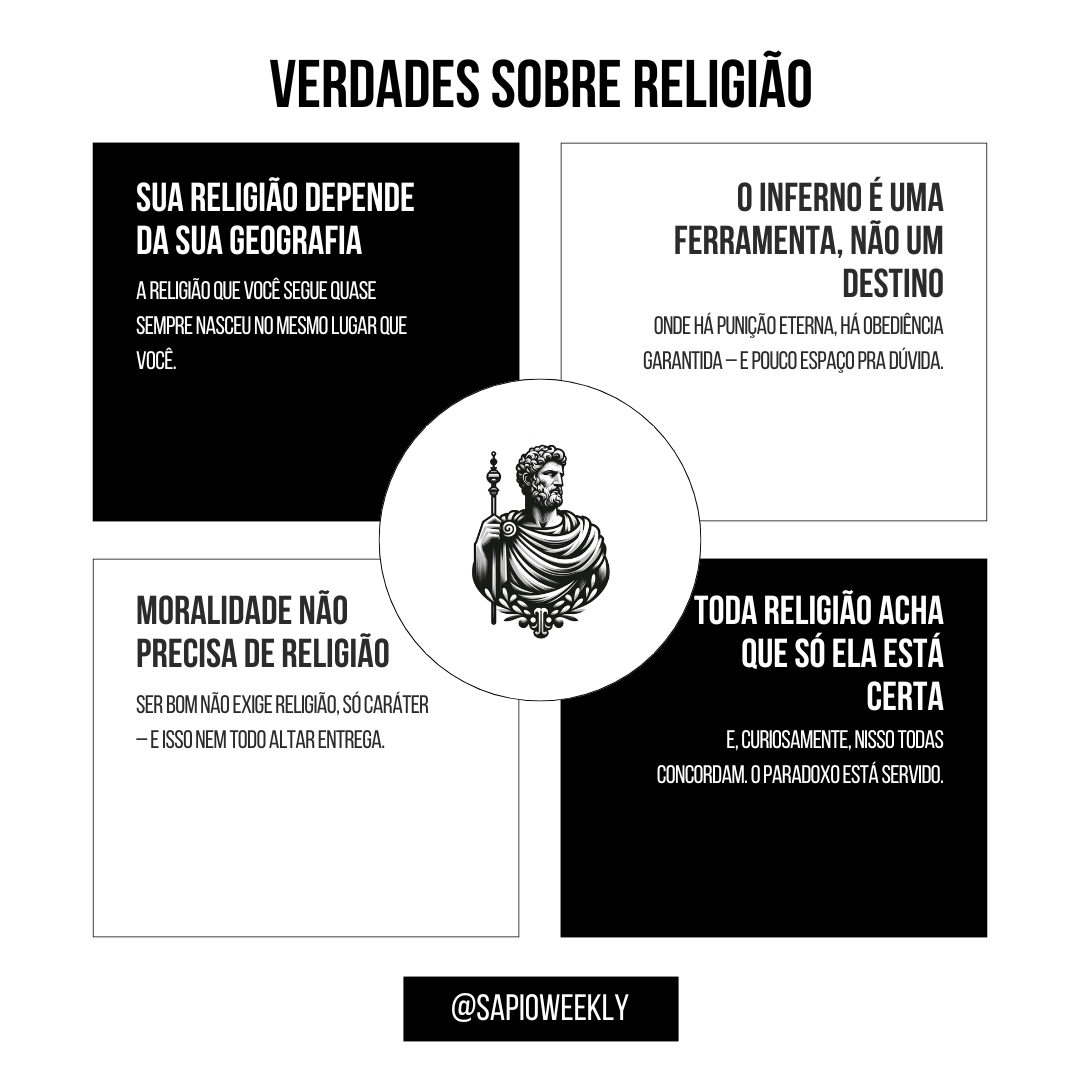 VERDADES SOBRE RELIGIÃO

SUA RELIGIÃO DEPENDE DA SUA GEOGRAFIA

A RELIGIÃO QUE VOCÊ SEGUE QUASE SEMPRE NASCEU NO MESMO LUGAR QUE VOCÊ.

O INFERNO É UMA FERRAMENTA, NÃO UM DESTINO

ONDE HÁ PUNIÇÃO ETERNA, HÁ OBEDIÊNCIA GARANTIDA – E POUCO ESPAÇO PRA DÚVIDA.

MORALIDADE NÃO PRECISA DE RELIGIÃO

SER BOM NÃO EXIGE RELIGIÃO, SÓ CARÁTER – E ISSO NEM TODO ALTAR ENTREGA.

TODA RELIGIÃO ACHA QUE SÓ ELA ESTÁ CERTA

E, CURIOSAMENTE, NISSO TODAS CONCORDAM. O PARADOXO ESTÁ SERVIDO.

@SAPIOWEEKLY